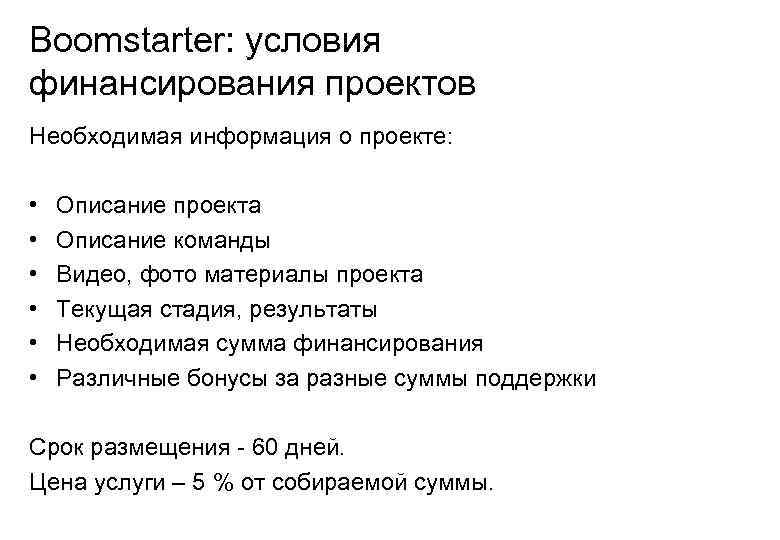 Boomstarter: условия финансирования проектов

Необходимая информация о проекте:

• Описание проекта
• Описание команды
• Видео, фото материалы проекта
• Текущая стадия, результаты
• Необходимая сумма финансирования
• Различные бонусы за разные суммы поддержки

Срок размещения - 60 дней.
Цена услуги – 5 % от собираемой суммы.